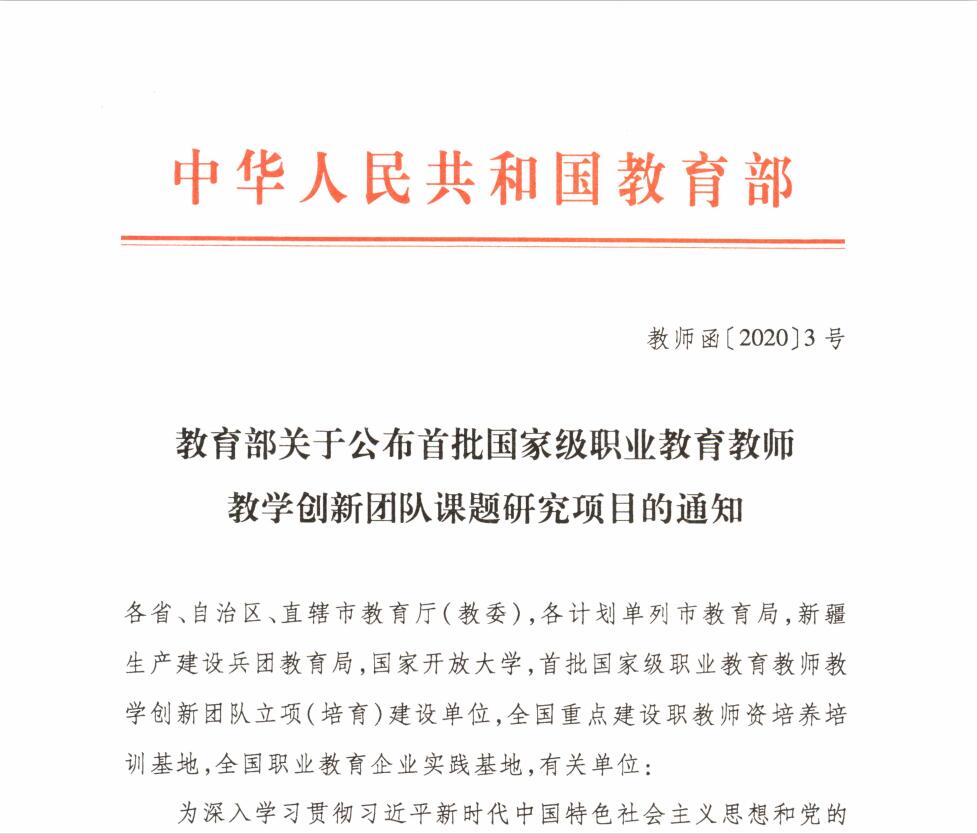 中华人民共和国教育部

教师函〔2020〕3号

教育部关于公布首批国家级职业教育教师教学创新团队课题研究项目的通知

各省、自治区、直辖市教育厅(教委),各计划单列市教育局,新疆生产建设兵团教育局,国家开放大学,首批国家级职业教育教师教学创新团队立项(培育)建设单位,全国重点建设职教师资培养培训基地,全国职业教育企业实践基地,有关单位:

为深入学习贯彻习近平新时代中国特色社会主义思想和党的